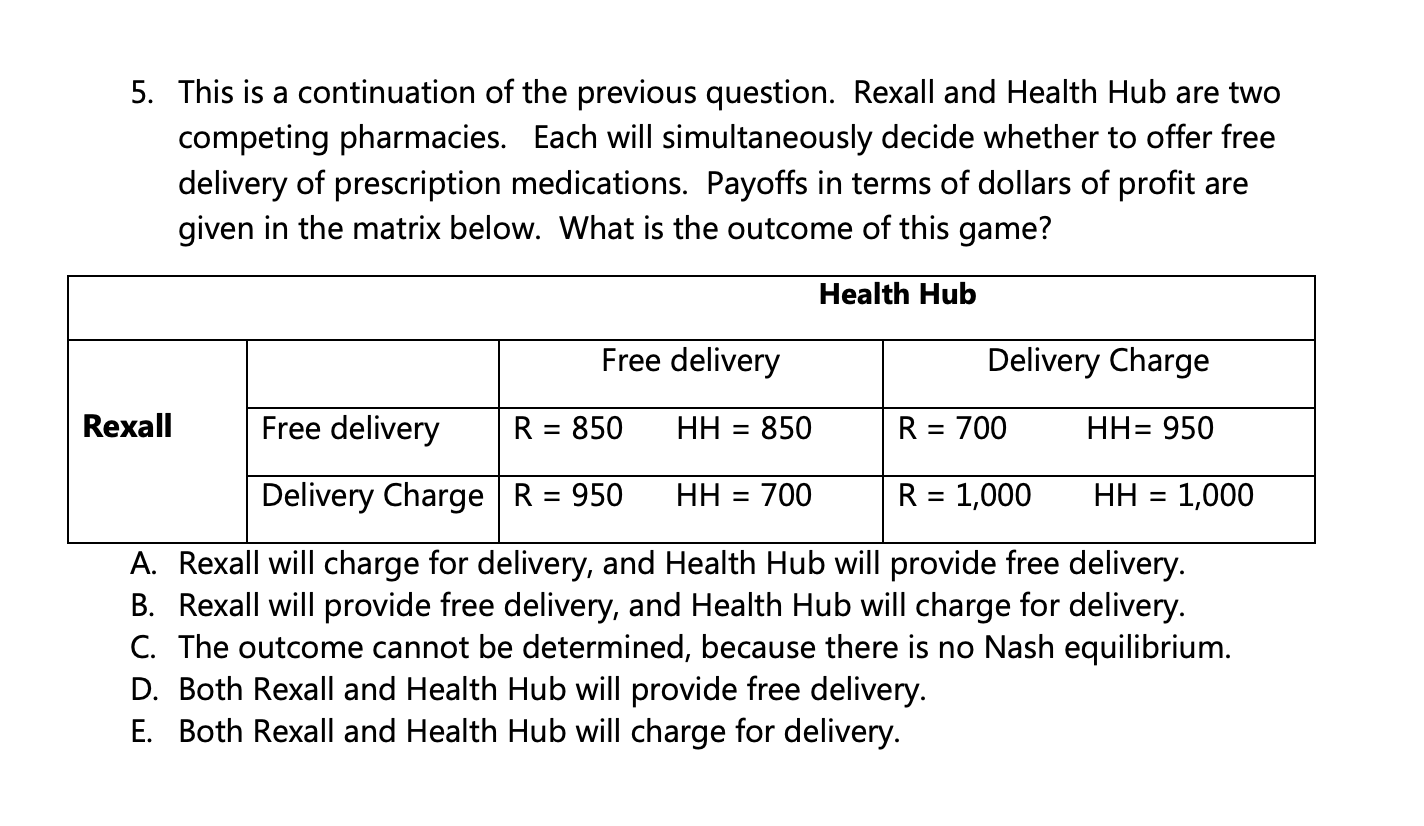 5. This is a continuation of the previous question. Rexall and Health Hub are two competing pharmacies. Each will simultaneously decide whether to offer free delivery of prescription medications. Payoffs in terms of dollars of profit are given in the matrix below. What is the outcome of this game?

| | | Health Hub | |
|---|---|---|---|
| | | Free delivery | Delivery Charge |
| **Rexall** | Free delivery | R = 850 HH = 850 | R = 700 HH= 950 |
| | Delivery Charge | R = 950 HH = 700 | R = 1,000 HH = 1,000 |

A. Rexall will charge for delivery, and Health Hub will provide free delivery.
B. Rexall will provide free delivery, and Health Hub will charge for delivery.
C. The outcome cannot be determined, because there is no Nash equilibrium.
D. Both Rexall and Health Hub will provide free delivery.
E. Both Rexall and Health Hub will charge for delivery.